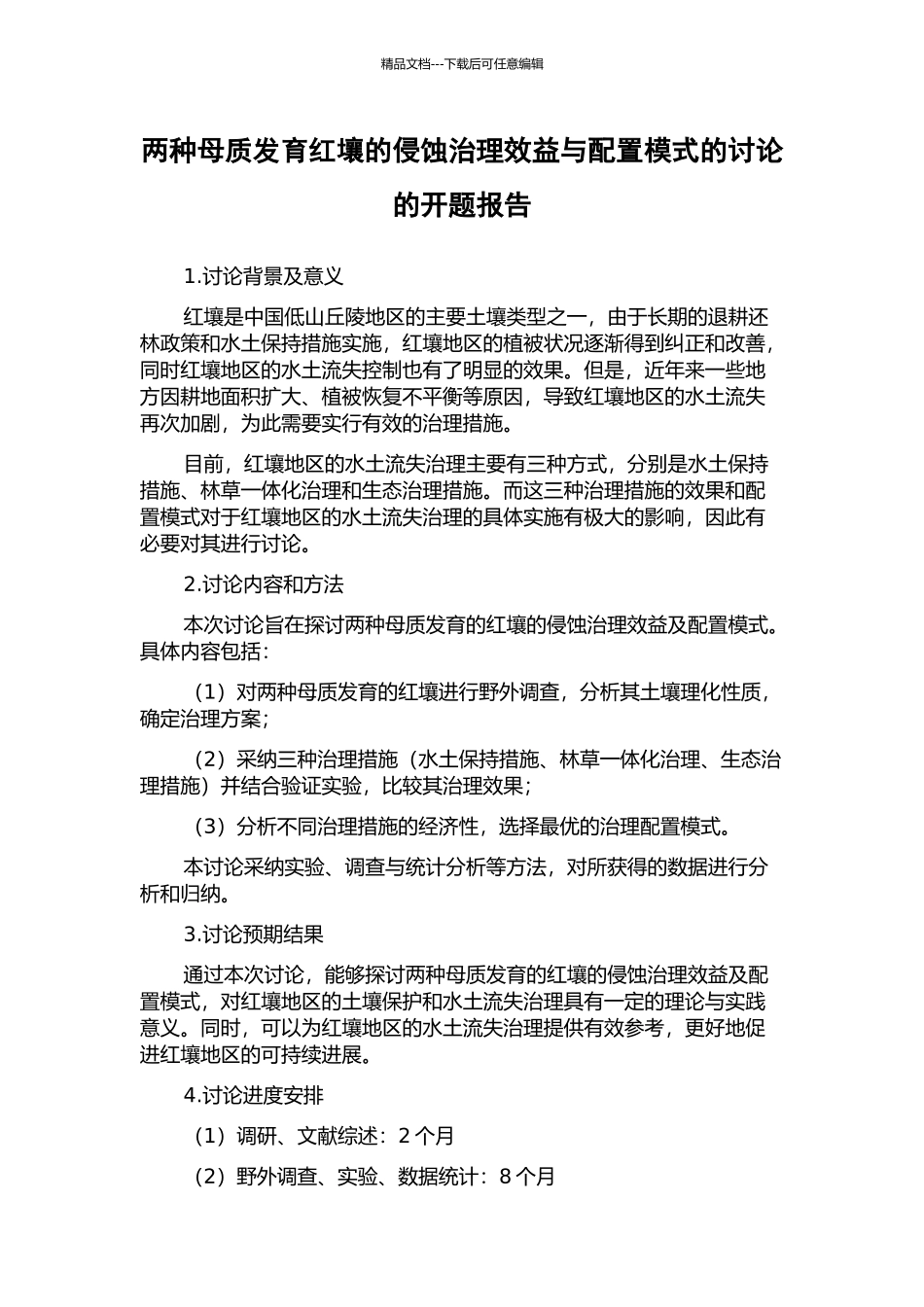 精品文档---下载后可任意编辑

两种母质发育红壤的侵蚀治理效益与配置模式的讨论的开题报告

1.讨论背景及意义

红壤是中国低山丘陵地区的主要土壤类型之一，由于长期的退耕还林政策和水土保持措施实施，红壤地区的植被状况逐渐得到纠正和改善，同时红壤地区的水土流失控制也有了明显的效果。但是，近年来一些地方因耕地面积扩大、植被恢复不平衡等原因，导致红壤地区的水土流失再次加剧，为此需要实行有效的治理措施。

目前，红壤地区的水土流失治理主要有三种方式，分别是水土保持措施、林草一体化治理和生态治理措施。而这三种治理措施的效果和配置模式对于红壤地区的水土流失治理的具体实施有极大的影响，因此有必要对其进行讨论。

2.讨论内容和方法

本次讨论旨在探讨两种母质发育的红壤的侵蚀治理效益及配置模式。具体内容包括：

（1）对两种母质发育的红壤进行野外调查，分析其土壤理化性质，确定治理方案；

（2）采纳三种治理措施（水土保持措施、林草一体化治理、生态治理措施）并结合验证实验，比较其治理效果；

（3）分析不同治理措施的经济性，选择最优的治理配置模式。

本讨论采纳实验、调查与统计分析等方法，对所获得的数据进行分析和归纳。

3.讨论预期结果

通过本次讨论，能够探讨两种母质发育的红壤的侵蚀治理效益及配置模式，对红壤地区的土壤保护和水土流失治理具有一定的理论与实践意义。同时，可以为红壤地区的水土流失治理提供有效参考，更好地促进红壤地区的可持续进展。

4.讨论进度安排

（1）调研、文献综述：2 个月

（2）野外调查、实验、数据统计：8 个月